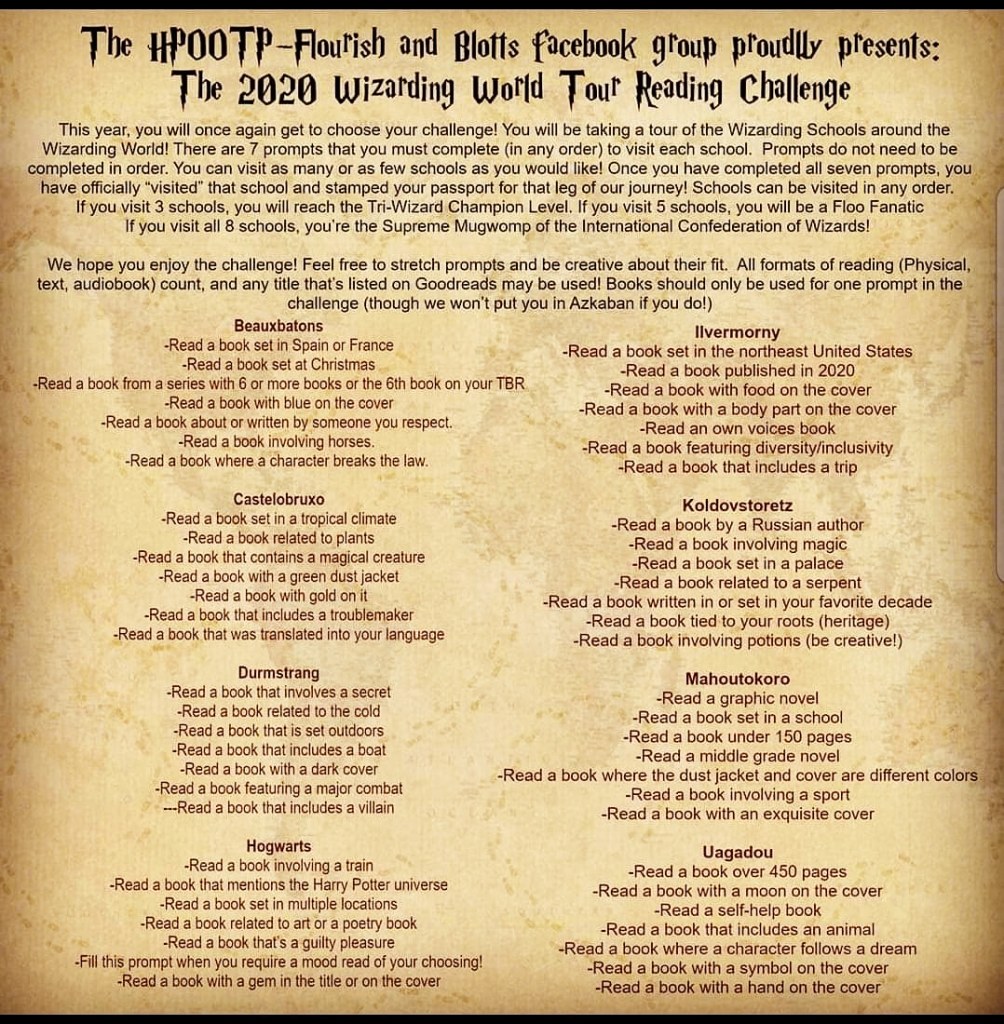 The HPOOTP-Flourish and Blotts facebook group proudly presents:
The 2020 Wizarding World Tour Reading Challenge

This year, you will once again get to choose your challenge! You will be taking a tour of the Wizarding Schools around the Wizarding World! There are 7 prompts that you must complete (in any order) to visit each school. Prompts do not need to be completed in order. You can visit as many or as few schools as you would like! Once you have completed all seven prompts, you have officially "visited" that school and stamped your passport for that leg of our journey! Schools can be visited in any order. If you visit 3 schools, you will reach the Tri-Wizard Champion Level. If you visit 5 schools, you will be a Floo Fanatic If you visit all 8 schools, you're the Supreme Mugwomp of the International Confederation of Wizards!

We hope you enjoy the challenge! Feel free to stretch prompts and be creative about their fit. All formats of reading (Physical, text, audiobook) count, and any title that's listed on Goodreads may be used! Books should only be used for one prompt in the challenge (though we won't put you in Azkaban if you do!)

Beauxbatons
-Read a book set in Spain or France
-Read a book set at Christmas
-Read a book from a series with 6 or more books or the 6th book on your TBR
-Read a book with blue on the cover
-Read a book about or written by someone you respect.
-Read a book involving horses.
-Read a book where a character breaks the law.

Castelobruxo
-Read a book set in a tropical climate
-Read a book related to plants
-Read a book that contains a magical creature
-Read a book with a green dust jacket
-Read a book with gold on it
-Read a book that includes a troublemaker
-Read a book that was translated into your language

Durmstrang
-Read a book that involves a secret
-Read a book related to the cold
-Read a book that is set outdoors
-Read a book that includes a boat
-Read a book with a dark cover
-Read a book featuring a major combat
---Read a book that includes a villain

Hogwarts
-Read a book involving a train
-Read a book that mentions the Harry Potter universe
-Read a book set in multiple locations
-Read a book related to art or a poetry book
-Read a book that's a guilty pleasure
-Fill this prompt when you require a mood read of your choosing!
-Read a book with a gem in the title or on the cover

Ilvermorny
-Read a book set in the northeast United States
-Read a book published in 2020
-Read a book with food on the cover
-Read a book with a body part on the cover
-Read an own voices book
-Read a book featuring diversity/inclusivity
-Read a book that includes a trip

Koldovstoretz
-Read a book by a Russian author
-Read a book involving magic
-Read a book set in a palace
-Read a book related to a serpent
-Read a book written in or set in your favorite decade
-Read a book tied to your roots (heritage)
-Read a book involving potions (be creative!)

Mahoutokoro
-Read a graphic novel
-Read a book set in a school
-Read a book under 150 pages
-Read a middle grade novel
-Read a book where the dust jacket and cover are different colors
-Read a book involving a sport
-Read a book with an exquisite cover

Uagadou
-Read a book over 450 pages
-Read a book with a moon on the cover
-Read a self-help book
-Read a book that includes an animal
-Read a book where a character follows a dream
-Read a book with a symbol on the cover
-Read a book with a hand on the cover